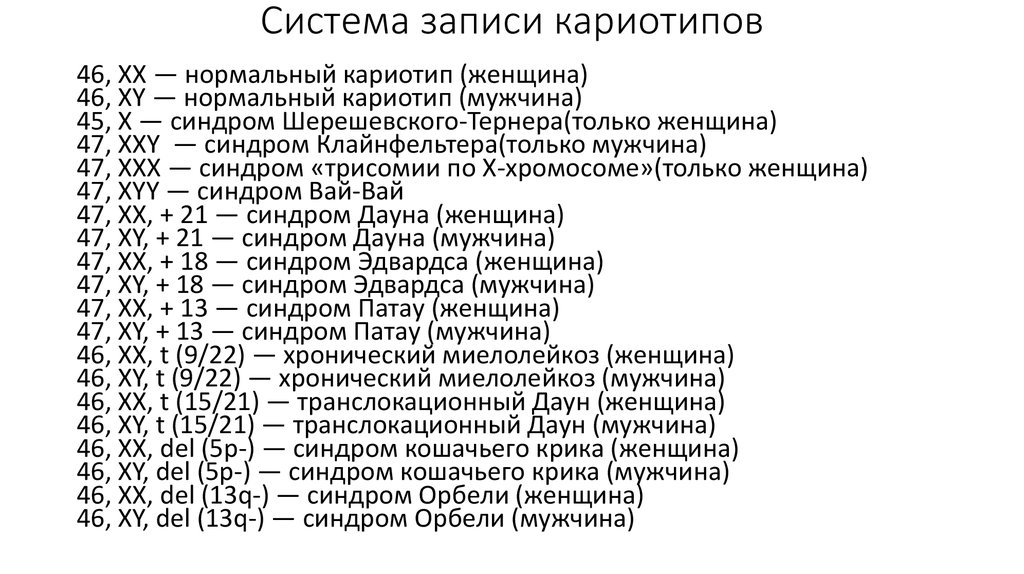 Система записи кариотипов

46, XX — нормальный кариотип (женщина)
46, XY — нормальный кариотип (мужчина)
45, X — синдром Шерешевского-Тернера(только женщина)
47, XXY — синдром Клайнфельтера(только мужчина)
47, XXX — синдром «трисомии по X-хромосоме»(только женщина)
47, XYY — синдром Вай-Вай
47, XX, + 21 — синдром Дауна (женщина)
47, XY, + 21 — синдром Дауна (мужчина)
47, XX, + 18 — синдром Эдвардса (женщина)
47, XY, + 18 — синдром Эдвардса (мужчина)
47, XX, + 13 — синдром Патау (женщина)
47, XY, + 13 — синдром Патау (мужчина)
46, XX, t (9/22) — хронический миелолейкоз (женщина)
46, XY, t (9/22) — хронический миелолейкоз (мужчина)
46, XX, t (15/21) — транслокационный Даун (женщина)
46, XY, t (15/21) — транслокационный Даун (мужчина)
46, XX, del (5p-) — синдром кошачьего крика (женщина)
46, XY, del (5p-) — синдром кошачьего крика (мужчина)
46, XX, del (13q-) — синдром Орбели (женщина)
46, XY, del (13q-) — синдром Орбели (мужчина)